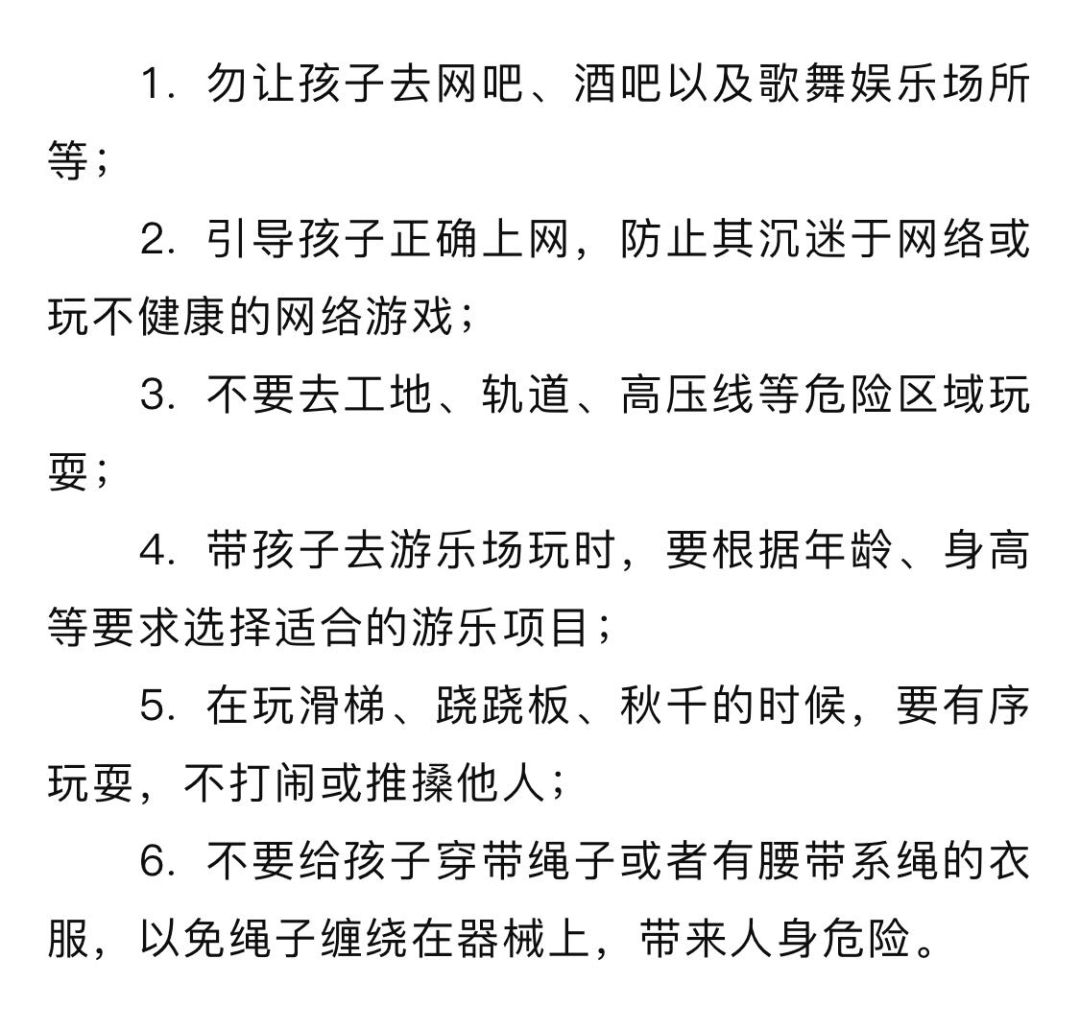 1. 勿让孩子去网吧、酒吧以及歌舞娱乐场所等；

2. 引导孩子正确上网，防止其沉迷于网络或玩不健康的网络游戏；

3. 不要去工地、轨道、高压线等危险区域玩耍；

4. 带孩子去游乐场玩时，要根据年龄、身高等要求选择适合的游乐项目；

5. 在玩滑梯、跷跷板、秋千的时候，要有序玩耍，不打闹或推搡他人；

6. 不要给孩子穿带绳子或者有腰带系绳的衣服，以免绳子缠绕在器械上，带来人身危险。